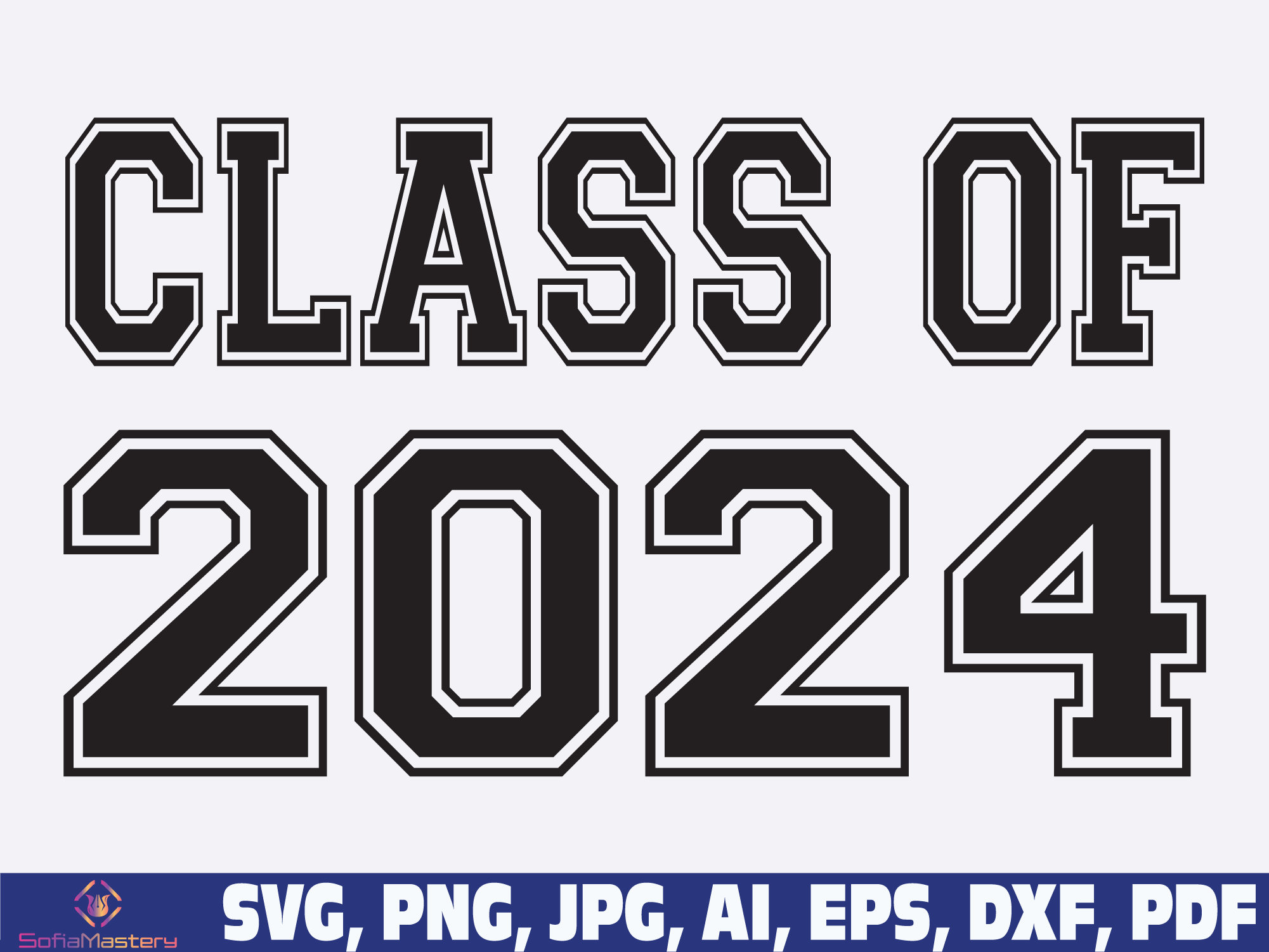 CLASS OF
2024

SofiaMastery
SVG, PNG, JPG, AI, EPS, DXF, PDF